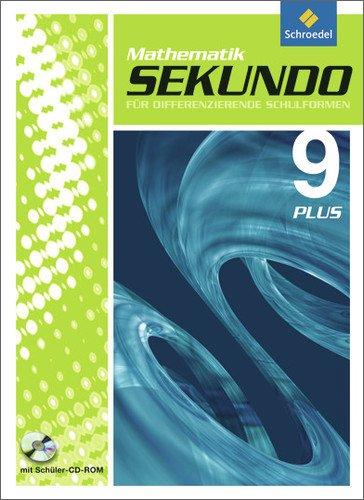 Schroedel

Mathematik
SEKUNDO
FÜR DIFFERENZIERENDE SCHULFORMEN

9
PLUS

mit Schüler-CD-ROM